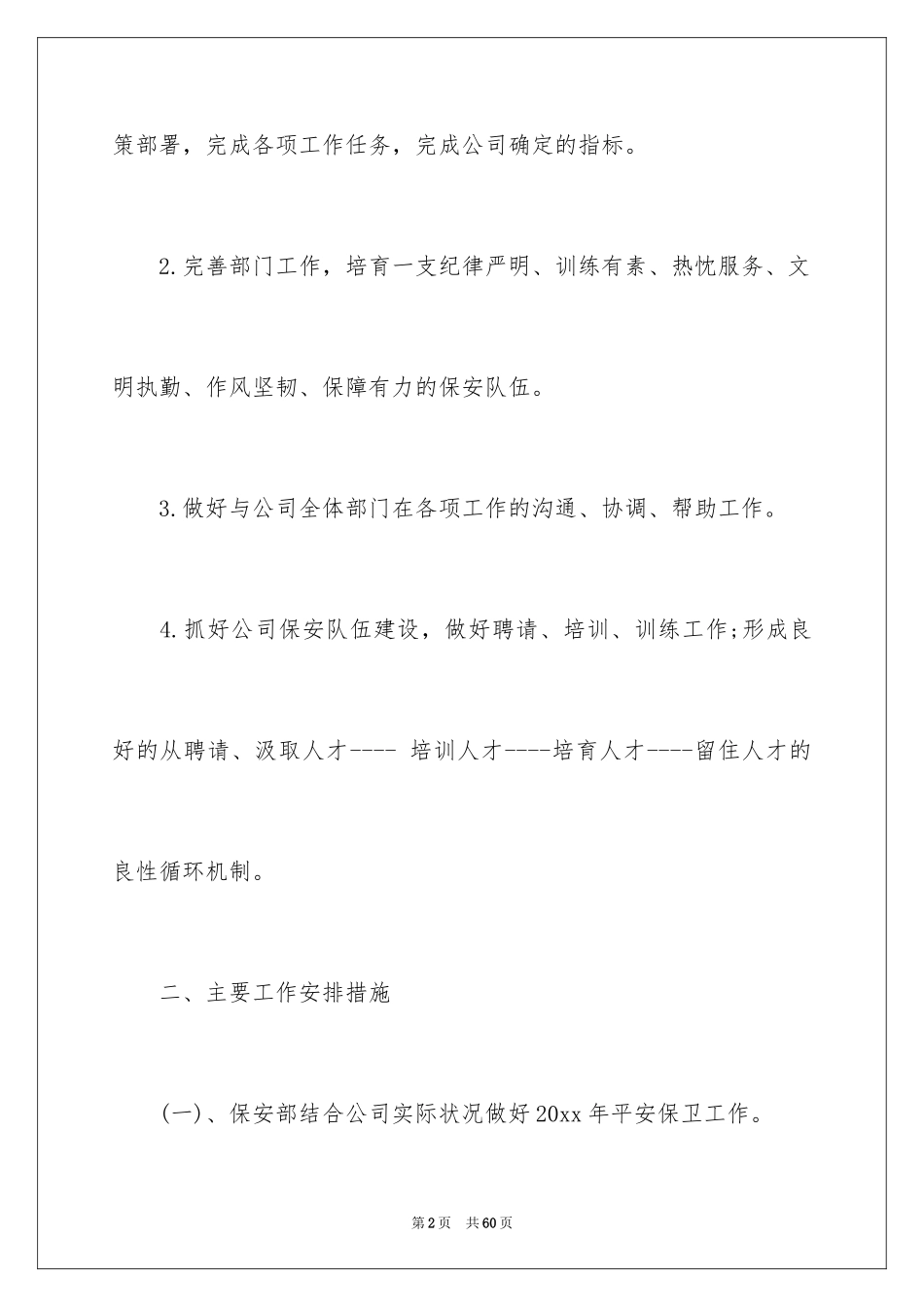 策部署，完成各项工作任务，完成公司确定的指标。

2.完善部门工作，培育一支纪律严明、训练有素、热忱服务、文明执勤、作风坚韧、保障有力的保安队伍。

3.做好与公司全体部门在各项工作的沟通、协调、帮助工作。

4.抓好公司保安队伍建设，做好聘请、培训、训练工作;形成良好的从聘请、汲取人才---- 培训人才----培育人才----留住人才的良性循环机制。

二、主要工作安排措施

(一)、保安部结合公司实际状况做好20xx年平安保卫工作。

第2页 共60页